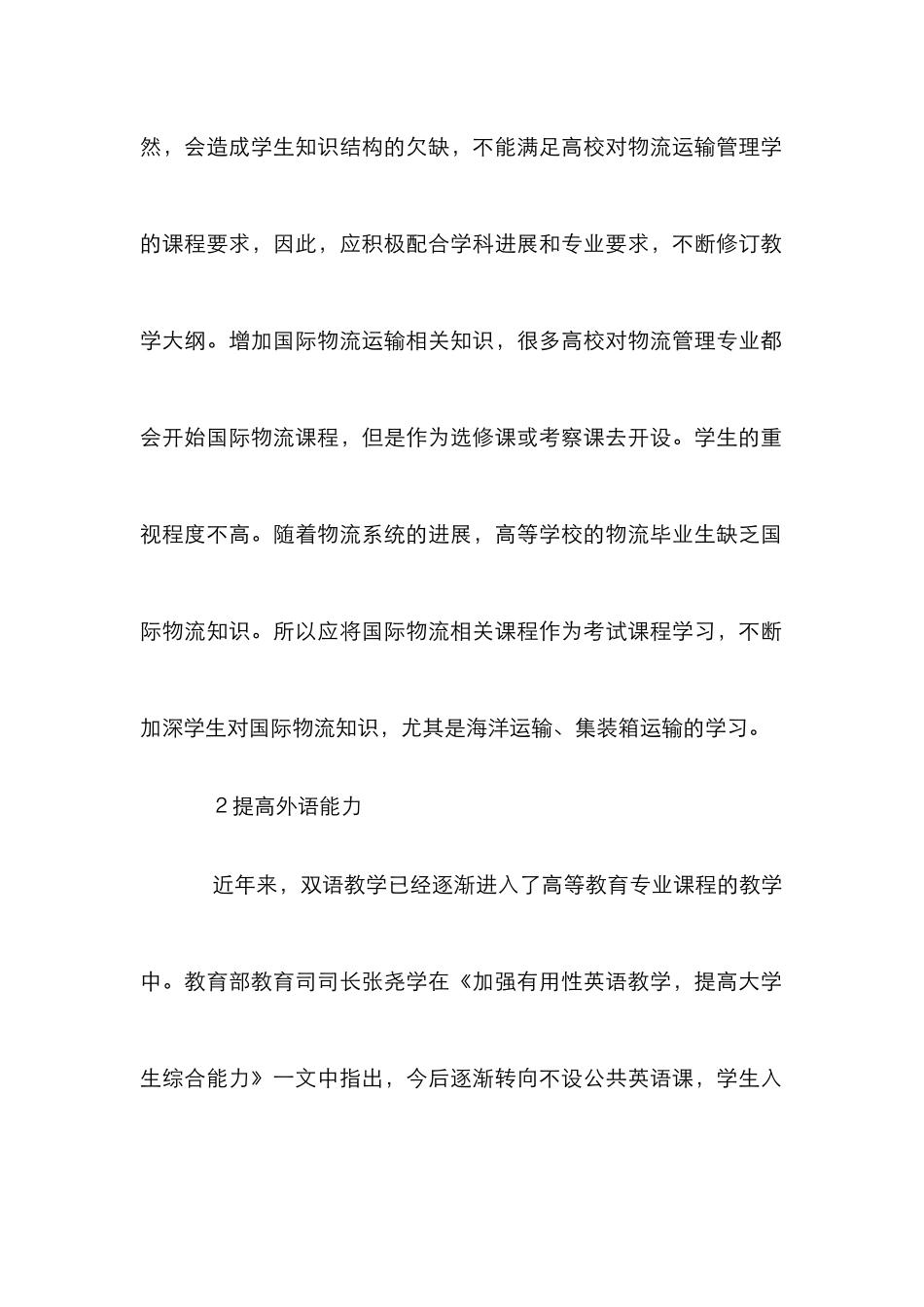 然，会造成学生知识结构的欠缺，不能满足高校对物流运输管理学的课程要求，因此，应积极配合学科进展和专业要求，不断修订教学大纲。增加国际物流运输相关知识，很多高校对物流管理专业都会开始国际物流课程，但是作为选修课或考察课去开设。学生的重视程度不高。随着物流系统的进展，高等学校的物流毕业生缺乏国际物流知识。所以应将国际物流相关课程作为考试课程学习，不断加深学生对国际物流知识，尤其是海洋运输、集装箱运输的学习。

2 提高外语能力

近年来，双语教学已经逐渐进入了高等教育专业课程的教学中。教育部教育司司长张尧学在《加强有用性英语教学，提高大学生综合能力》一文中指出，今后逐渐转向不设公共英语课，学生入